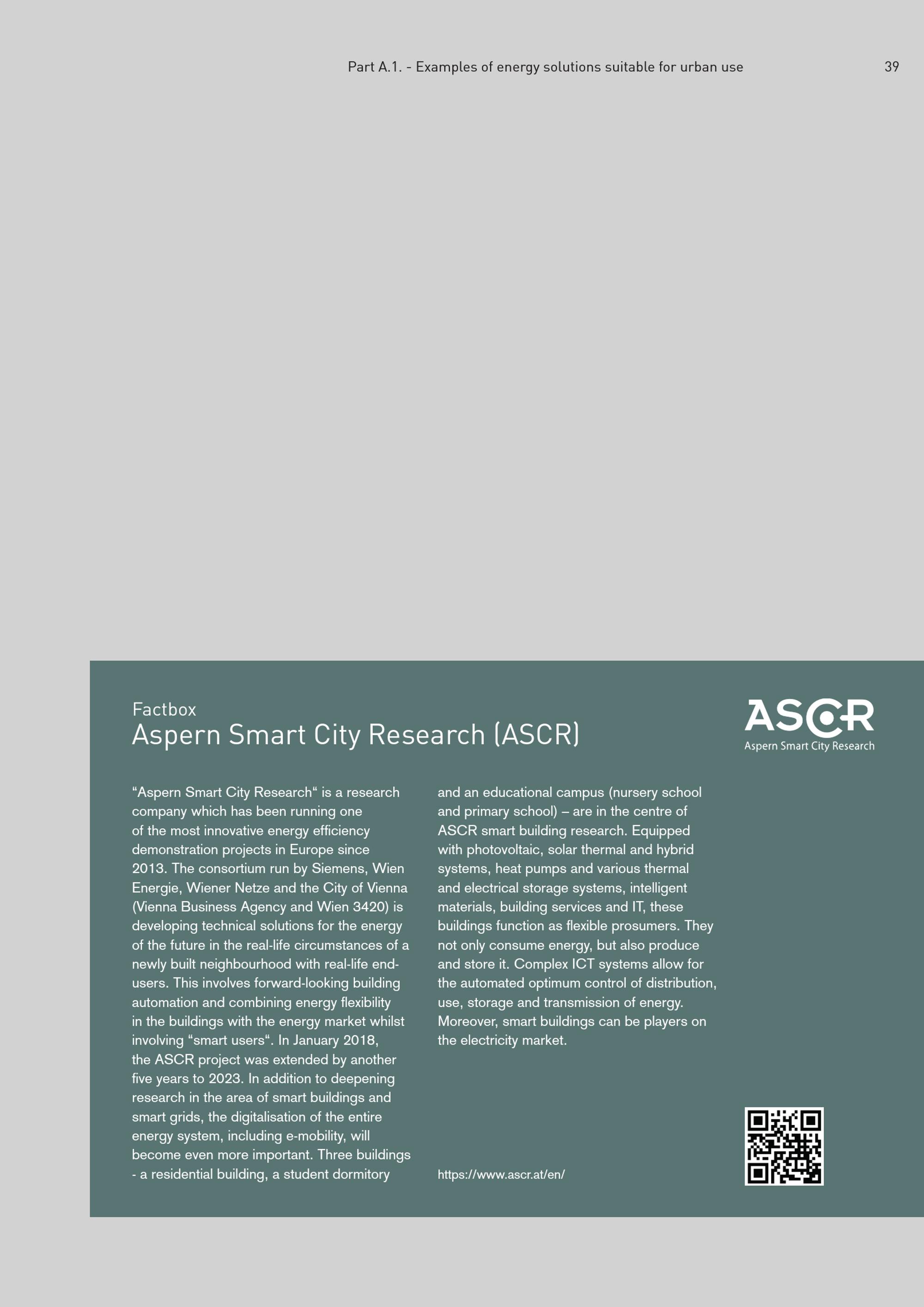 Part A.1. - Examples of energy solutions suitable for urban use 39

Factbox
Aspern Smart City Research (ASCR)

ASCR
Aspern Smart City Research

“Aspern Smart City Research“ is a research company which has been running one of the most innovative energy efficiency demonstration projects in Europe since 2013. The consortium run by Siemens, Wien Energie, Wiener Netze and the City of Vienna (Vienna Business Agency and Wien 3420) is developing technical solutions for the energy of the future in the real-life circumstances of a newly built neighbourhood with real-life end-users. This involves forward-looking building automation and combining energy flexibility in the buildings with the energy market whilst involving “smart users“. In January 2018, the ASCR project was extended by another five years to 2023. In addition to deepening research in the area of smart buildings and smart grids, the digitalisation of the entire energy system, including e-mobility, will become even more important. Three buildings - a residential building, a student dormitory and an educational campus (nursery school and primary school) – are in the centre of ASCR smart building research. Equipped with photovoltaic, solar thermal and hybrid systems, heat pumps and various thermal and electrical storage systems, intelligent materials, building services and IT, these buildings function as flexible prosumers. They not only consume energy, but also produce and store it. Complex ICT systems allow for the automated optimum control of distribution, use, storage and transmission of energy. Moreover, smart buildings can be players on the electricity market.

https://www.ascr.at/en/